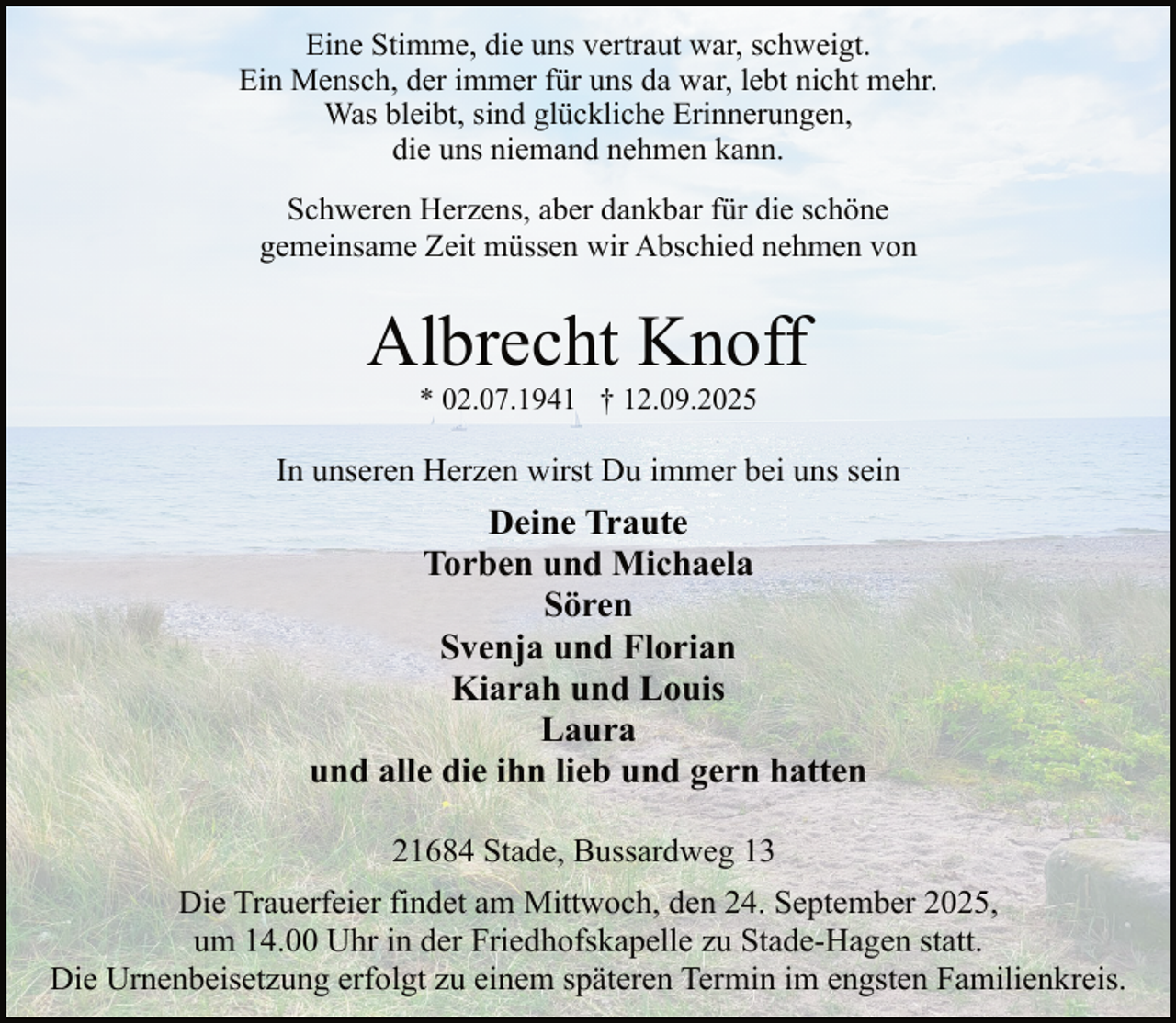 Eine Stimme, die uns vertraut war, schweigt.
Ein Mensch, der immer für uns da war, lebt nicht mehr.
Was bleibt, sind glückliche Erinnerungen,
die uns niemand nehmen kann.

Schweren Herzens, aber dankbar für die schöne gemeinsame Zeit müssen wir Abschied nehmen von

Albrecht Knoff

* 02.07.1941 † 12.09.2025

In unseren Herzen wirst Du immer bei uns sein

Deine Traute
Torben und Michaela
Sören
Svenja und Florian
Kiarah und Louis
Laura
und alle die ihn lieb und gern hatten

21684 Stade, Bussardweg 13

Die Trauerfeier findet am Mittwoch, den 24. September 2025, um 14.00 Uhr in der Friedhofskapelle zu Stade-Hagen statt.
Die Urnenbeisetzung erfolgt zu einem späteren Termin im engsten Familienkreis.